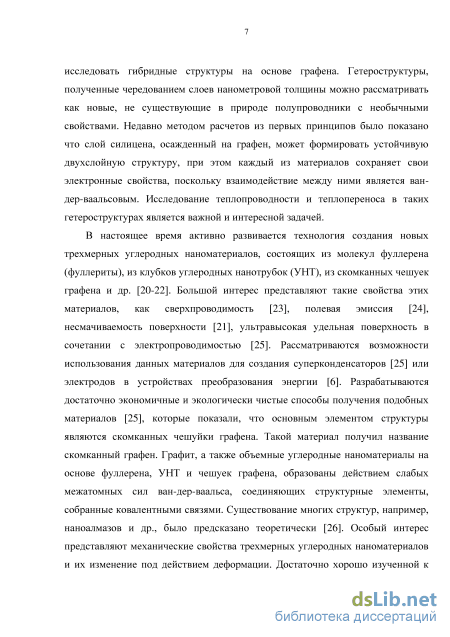 7

исследовать гибридные структуры на основе графена. Гетероструктуры, полученные чередованием слоев нанометровой толщины можно рассматривать как новые, не существующие в природе полупроводники с необычными свойствами. Недавно методом расчетов из первых принципов было показано что слой силицена, осажденный на графен, может формировать устойчивую двухслойную структуру, при этом каждый из материалов сохраняет свои электронные свойства, поскольку взаимодействие между ними является ван-дер-ваальсовым. Исследование теплопроводности и теплопереноса в таких гетероструктурах является важной и интересной задачей.

В настоящее время активно развивается технология создания новых трехмерных углеродных наноматериалов, состоящих из молекул фуллерена (фуллериты), из клубков углеродных нанотрубок (УНТ), из скомканных чешуек графена и др. [20-22]. Большой интерес представляют такие свойства этих материалов, как сверхпроводимость [23], полевая эмиссия [24], несмачиваемость поверхности [21], ультравысокая удельная поверхность в сочетании с электропроводимостью [25]. Рассматриваются возможности использования данных материалов для создания суперконденсаторов [25] или электродов в устройствах преобразования энергии [6]. Разрабатываются достаточно экономичные и экологически чистые способы получения подобных материалов [25], которые показали, что основным элементом структуры являются скомканных чешуйки графена. Такой материал получил название скомканный графен. Графит, а также объемные углеродные наноматериалы на основе фуллерена, УНТ и чешуек графена, образованы действием слабых межатомных сил ван-дер-ваальса, соединяющих структурные элементы, собранные ковалентными связями. Существование многих структур, например, наноалмазов и др., было предсказано теоретически [26]. Особый интерес представляют механические свойства трехмерных углеродных наноматериалов и их изменение под действием деформации. Достаточно хорошо изученной к

dsLib.net
библиотека диссертаций